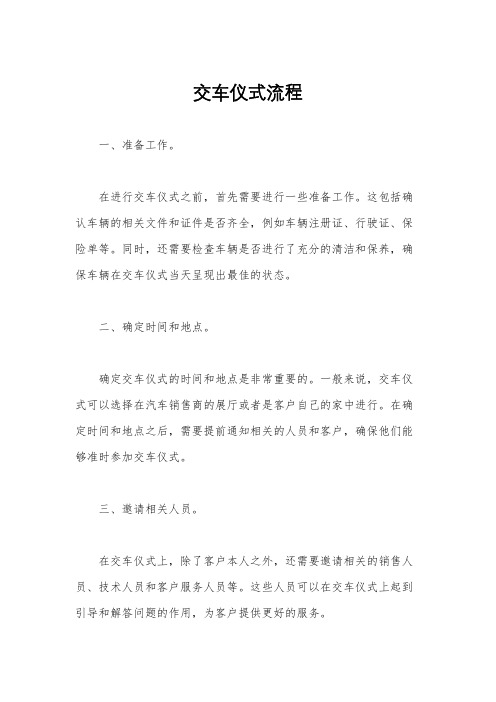 交车仪式流程

一、准备工作。

在进行交车仪式之前，首先需要进行一些准备工作。这包括确认车辆的相关文件和证件是否齐全，例如车辆注册证、行驶证、保险单等。同时，还需要检查车辆是否进行了充分的清洁和保养，确保车辆在交车仪式当天呈现出最佳的状态。

二、确定时间和地点。

确定交车仪式的时间和地点是非常重要的。一般来说，交车仪式可以选择在汽车销售商的展厅或者是客户自己的家中进行。在确定时间和地点之后，需要提前通知相关的人员和客户，确保他们能够准时参加交车仪式。

三、邀请相关人员。

在交车仪式上，除了客户本人之外，还需要邀请相关的销售人员、技术人员和客户服务人员等。这些人员可以在交车仪式上起到引导和解答问题的作用，为客户提供更好的服务。